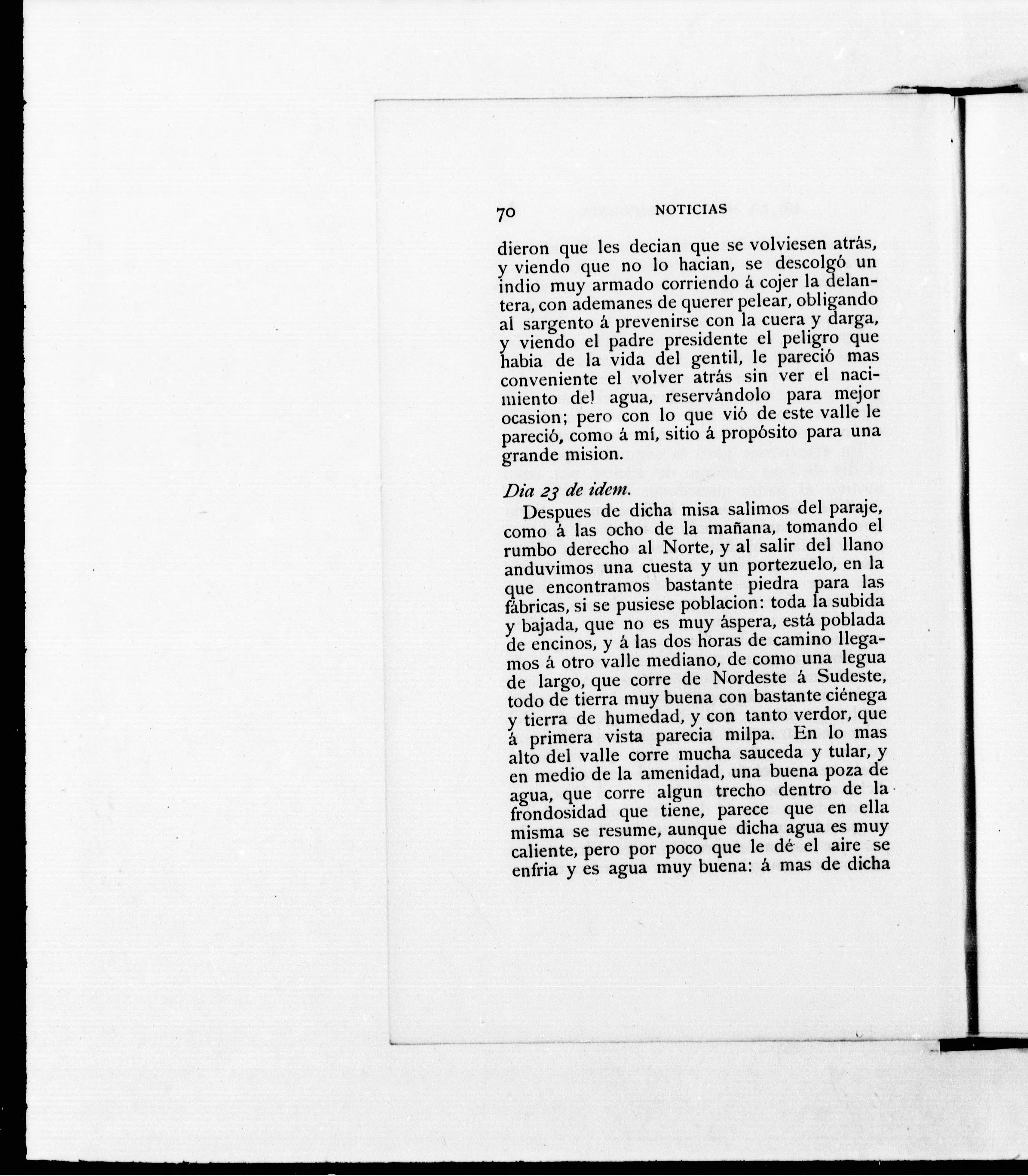 70 NOTICIAS

dieron que les decian que se volviesen atrás, y viendo que no lo hacian, se descolgó un indio muy armado corriendo á cojer la delantera, con ademanes de querer pelear, obligando al sargento á prevenirse con la cuera y darga, y viendo el padre presidente el peligro que habia de la vida del gentil, le pareció mas conveniente el volver atrás sin ver el nacimiento del agua, reservándolo para mejor ocasion; pero con lo que vió de este valle le pareció, como á mí, sitio á propósito para una grande mision.

Dia 23 de idem.

Despues de dicha misa salimos del paraje, como á las ocho de la mañana, tomando el rumbo derecho al Norte, y al salir del llano anduvimos una cuesta y un portezuelo, en la que encontramos bastante piedra para las fábricas, si se pusiese poblacion: toda la subida y bajada, que no es muy áspera, está poblada de encinos, y á las dos horas de camino llegamos á otro valle mediano, de como una legua de largo, que corre de Nordeste á Sudeste, todo de tierra muy buena con bastante ciénega y tierra de humedad, y con tanto verdor, que á primera vista parecia milpa. En lo mas alto del valle corre mucha sauceda y tular, y en medio de la amenidad, una buena poza de agua, que corre algun trecho dentro de la frondosidad que tiene, parece que en ella misma se resume, aunque dicha agua es muy caliente, pero por poco que le dé el aire se enfria y es agua muy buena: á mas de dicha